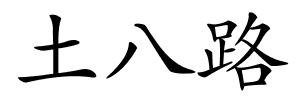 土八路